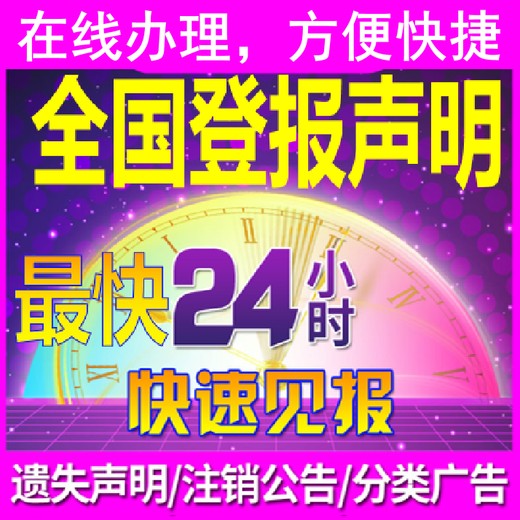 在线办理，方便快捷

全国登报声明

最快24小时

快速见报

遗失声明/注销公告/分类广告